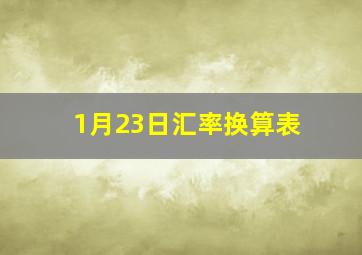 1月23日汇率换算表